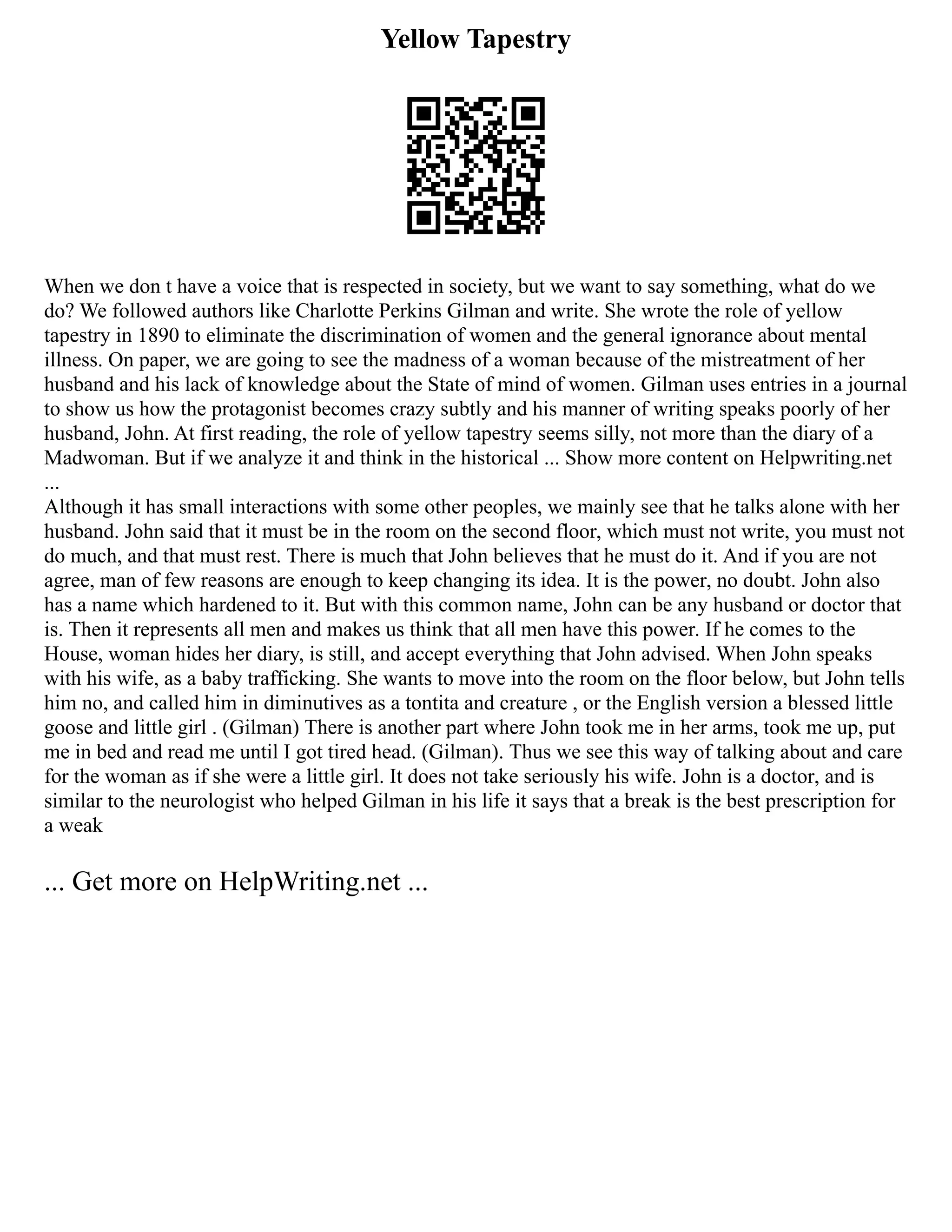 Yellow Tapestry

When we don t have a voice that is respected in society, but we want to say something, what do we do? We followed authors like Charlotte Perkins Gilman and write. She wrote the role of yellow tapestry in 1890 to eliminate the discrimination of women and the general ignorance about mental illness. On paper, we are going to see the madness of a woman because of the mistreatment of her husband and his lack of knowledge about the State of mind of women. Gilman uses entries in a journal to show us how the protagonist becomes crazy subtly and his manner of writing speaks poorly of her husband, John. At first reading, the role of yellow tapestry seems silly, not more than the diary of a Madwoman. But if we analyze it and think in the historical ... Show more content on Helpwriting.net ...
Although it has small interactions with some other peoples, we mainly see that he talks alone with her husband. John said that it must be in the room on the second floor, which must not write, you must not do much, and that must rest. There is much that John believes that he must do it. And if you are not agree, man of few reasons are enough to keep changing its idea. It is the power, no doubt. John also has a name which hardened to it. But with this common name, John can be any husband or doctor that is. Then it represents all men and makes us think that all men have this power. If he comes to the House, woman hides her diary, is still, and accept everything that John advised. When John speaks with his wife, as a baby trafficking. She wants to move into the room on the floor below, but John tells him no, and called him in diminutives as a tontita and creature , or the English version a blessed little goose and little girl . (Gilman) There is another part where John took me in her arms, took me up, put me in bed and read me until I got tired head. (Gilman). Thus we see this way of talking about and care for the woman as if she were a little girl. It does not take seriously his wife. John is a doctor, and is similar to the neurologist who helped Gilman in his life it says that a break is the best prescription for a weak

... Get more on HelpWriting.net ...